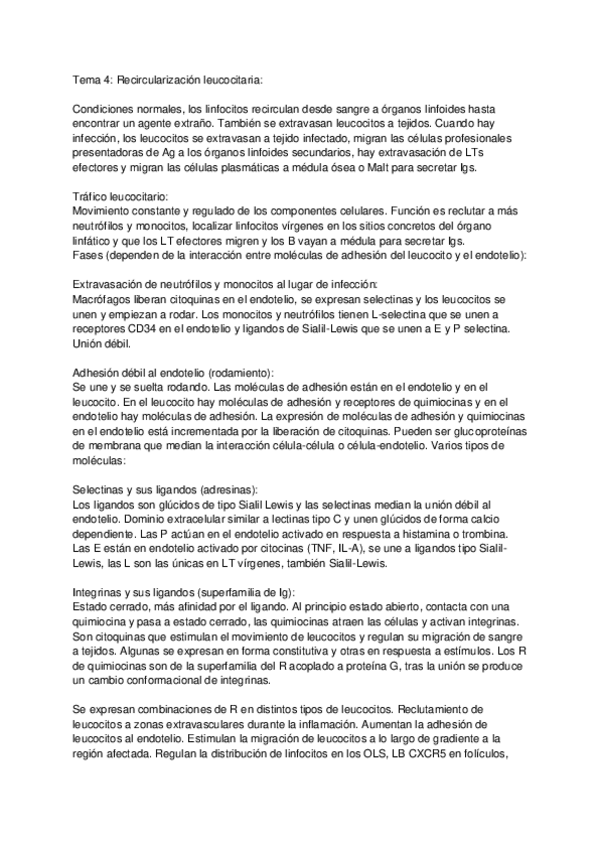 Tema 4: Recircularización leucocitaria:

Condiciones normales, los linfocitos recirculan desde sangre a órganos linfoides hasta encontrar un agente extraño. También se extravasan leucocitos a tejidos. Cuando hay infección, los leucocitos se extravasan a tejido infectado, migran las células profesionales presentadoras de Ag a los órganos linfoides secundarios, hay extravasación de LTs efectores y migran las células plasmáticas a médula ósea o Malt para secretar Igs.

Tráfico leucocitario:
Movimiento constante y regulado de los componentes celulares. Función es reclutar a más neutrófilos y monocitos, localizar linfocitos vírgenes en los sitios concretos del órgano linfático y que los LT efectores migren y los B vayan a médula para secretar Igs.
Fases (dependen de la interacción entre moléculas de adhesión del leucocito y el endotelio):

Extravasación de neutrófilos y monocitos al lugar de infección:
Macrófagos liberan citoquinas en el endotelio, se expresan selectinas y los leucocitos se unen y empiezan a rodar. Los monocitos y neutrófilos tienen L-selectina que se unen a receptores CD34 en el endotelio y ligandos de Sialil-Lewis que se unen a E y P selectina. Unión débil.

Adhesión débil al endotelio (rodamiento):
Se une y se suelta rodando. Las moléculas de adhesión están en el endotelio y en el leucocito. En el leucocito hay moléculas de adhesión y receptores de quimiocinas y en el endotelio hay moléculas de adhesión. La expresión de moléculas de adhesión y quimiocinas en el endotelio está incrementada por la liberación de citoquinas. Pueden ser glucoproteínas de membrana que median la interacción célula-célula o célula-endotelio. Varios tipos de moléculas:

Selectinas y sus ligandos (adresinas):
Los ligandos son glúcidos de tipo Sialil Lewis y las selectinas median la unión débil al endotelio. Dominio extracelular similar a lectinas tipo C y unen glúcidos de forma calcio dependiente. Las P actúan en el endotelio activado en respuesta a histamina o trombina. Las E están en endotelio activado por citocinas (TNF, IL-A), se une a ligandos tipo Sialil-Lewis, las L son las únicas en LT vírgenes, también Sialil-Lewis.

Integrinas y sus ligandos (superfamilia de Ig):
Estado cerrado, más afinidad por el ligando. Al principio estado abierto, contacta con una quimiocina y pasa a estado cerrado, las quimiocinas atraen las células y activan integrinas. Son citoquinas que estimulan el movimiento de leucocitos y regulan su migración de sangre a tejidos. Algunas se expresan en forma constitutiva y otras en respuesta a estímulos. Los R de quimiocinas son de la superfamilia del R acoplado a proteína G, tras la unión se produce un cambio conformacional de integrinas.

Se expresan combinaciones de R en distintos tipos de leucocitos. Reclutamiento de leucocitos a zonas extravasculares durante la inflamación. Aumentan la adhesión de leucocitos al endotelio. Estimulan la migración de leucocitos a lo largo de gradiente a la región afectada. Regulan la distribución de linfocitos en los OLS, LB CXCR5 en folículos,